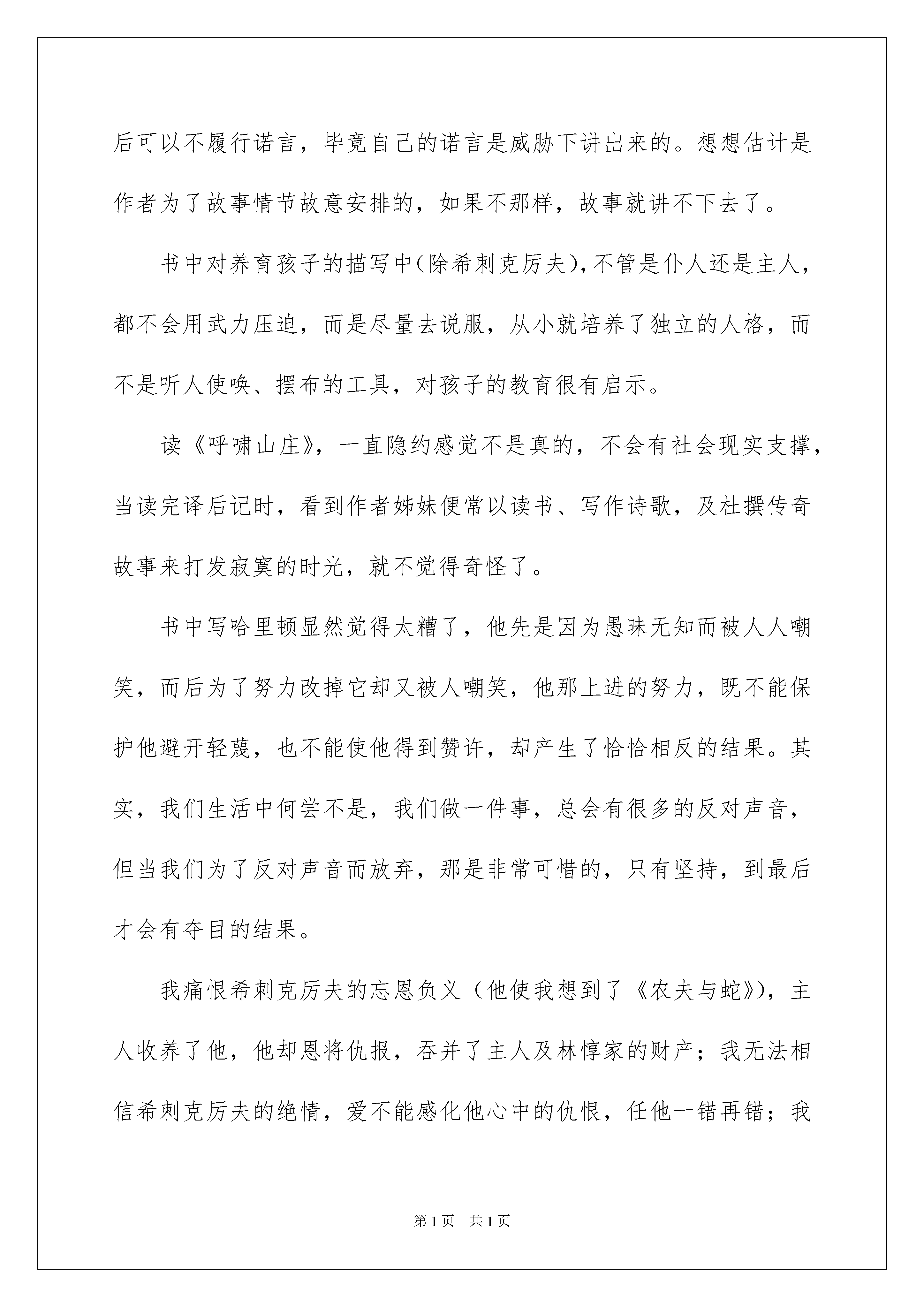 后可以不履行诺言，毕竟自己的诺言是威胁下讲出来的。想想估计是作者为了故事情节故意安排的，如果不那样，故事就讲不下去了。

书中对养育孩子的描写中(除希刺克厉夫),不管是仆人还是主人，都不会用武力压迫，而是尽量去说服，从小就培养了独立的人格，而不是听人使唤、摆布的工具，对孩子的教育很有启示。

读《呼啸山庄》，一直隐约感觉不是真的，不会有社会现实支撑，当读完译后记时，看到作者姊妹便常以读书、写作诗歌，及杜撰传奇故事来打发寂寞的时光，就不觉得奇怪了。

书中写哈里顿显然觉得太糟了，他先是因为愚昧无知而被人人嘲笑，而后为了努力改掉它却又被人嘲笑，他那上进的努力，既不能保护他避开轻蔑，也不能使他得到赞许，却产生了恰恰相反的结果。其实，我们生活中何尝不是，我们做一件事，总会有很多的反对声音，但当我们为了反对声音而放弃，那是非常可惜的，只有坚持，到最后才会有夺目的结果。

我痛恨希刺克厉夫的忘恩负义（他使我想到了《农夫与蛇》），主人收养了他，他却恩将仇报，吞并了主人及林惇家的财产；我无法相信希刺克厉夫的绝情，爱不能感化他心中的仇恨，任他一错再错；我

第1页　共1页